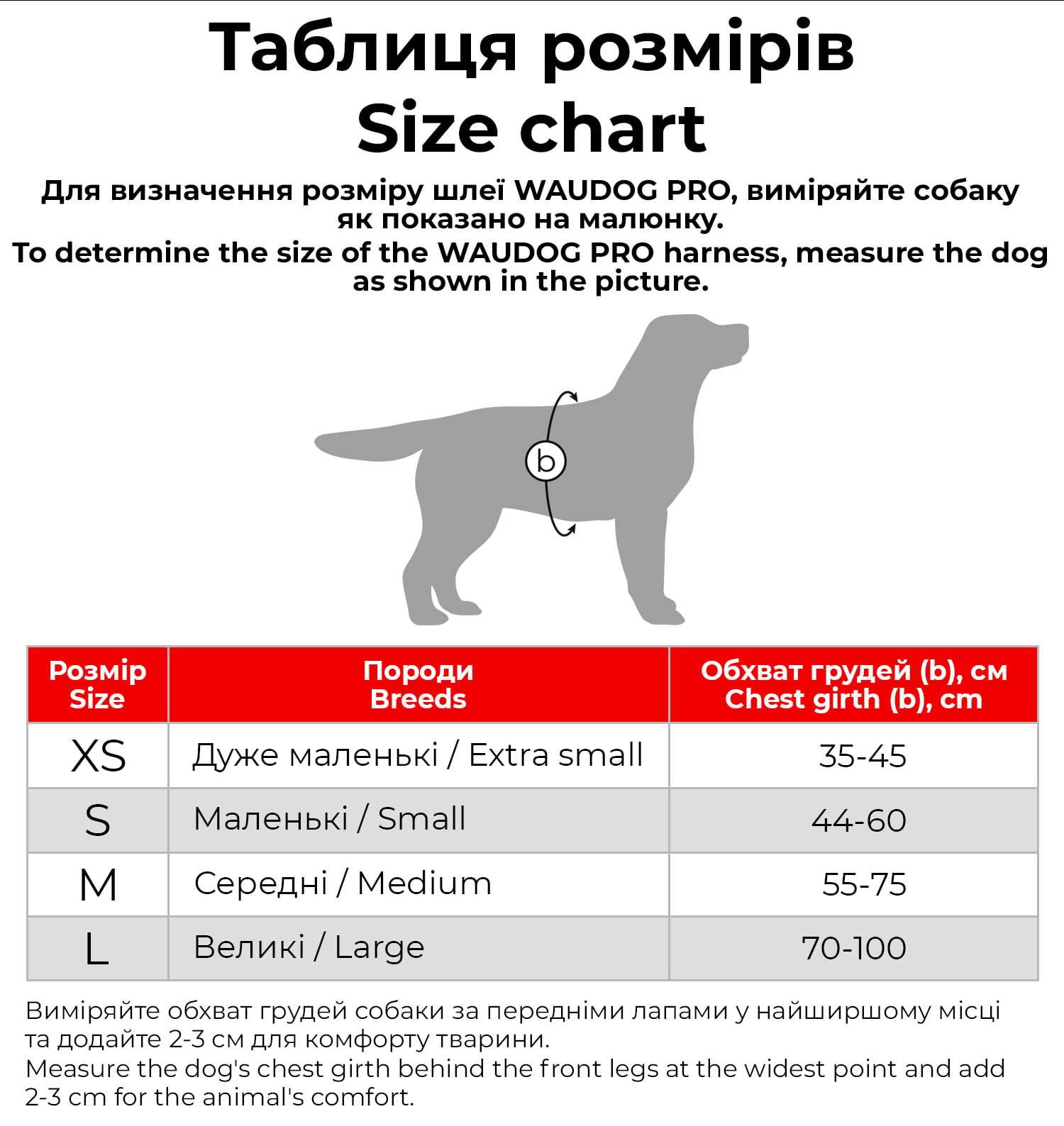 Таблиця розмірів
Size chart

Для визначення розміру шлеї WAUDOG PRO, виміряйте собаку як показано на малюнку.
To determine the size of the WAUDOG PRO harness, measure the dog as shown in the picture.

b

| Розмір Size | Породи Breeds | Обхват грудей (b), см Chest girth (b), cm |
|---|---|---|
| XS | Дуже маленькі / Extra small | 35-45 |
| S | Маленькі / Small | 44-60 |
| M | Середні / Medium | 55-75 |
| L | Великі / Large | 70-100 |

Виміряйте обхват грудей собаки за передніми лапами у найширшому місці та додайте 2-3 см для комфорту тварини.
Measure the dog's chest girth behind the front legs at the widest point and add 2-3 cm for the animal's comfort.